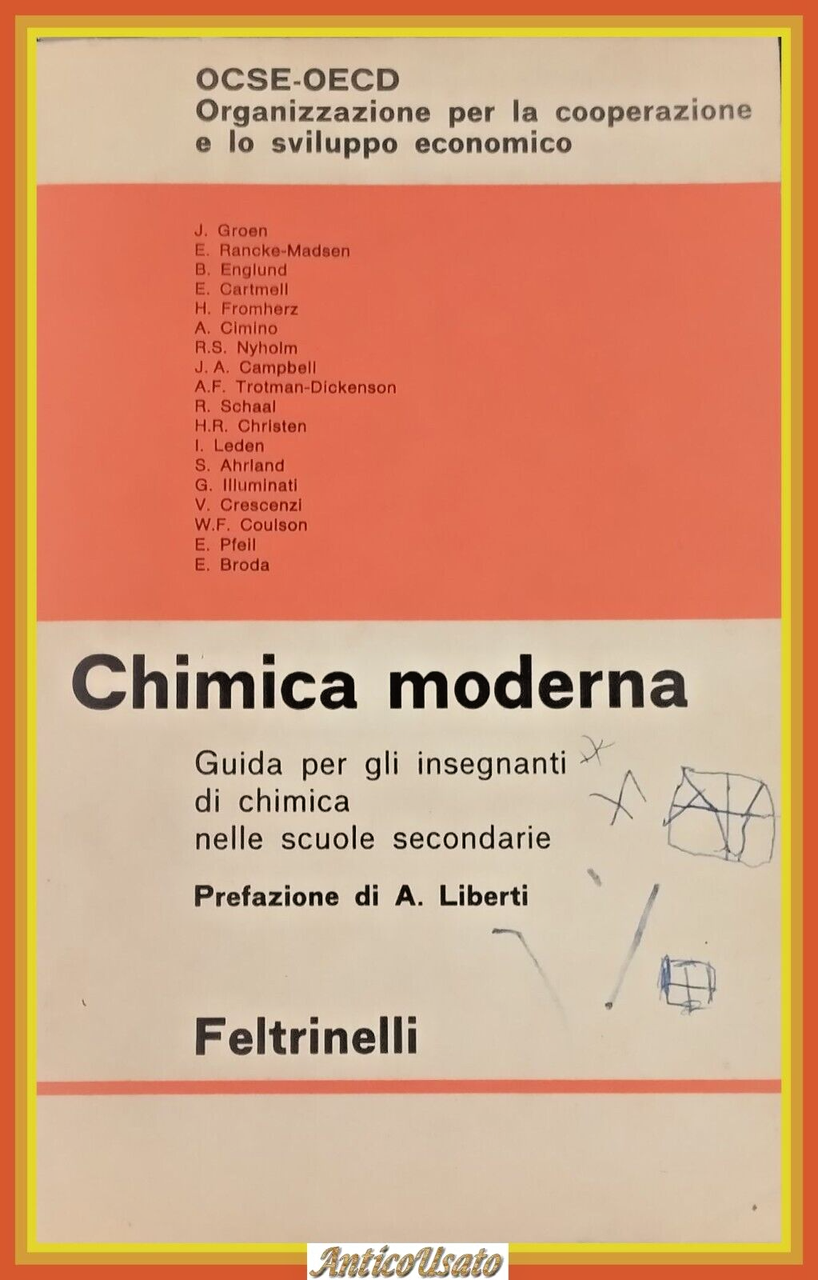 OCSE-OECD
Organizzazione per la cooperazione e lo sviluppo economico

J. Groen
E. Rancke-Madsen
B. Englund
E. Cartmell
H. Fromherz
A. Cimino
R.S. Nyholm
J. A. Campbell
A.F. Trotman-Dickenson
R. Schaal
H.R. Christen
I. Leden
S. Ahrland
G. Illuminati
V. Crescenzi
W.F. Coulson
E. Pfeil
E. Broda

Chimica moderna

Guida per gli insegnanti di chimica nelle scuole secondarie

Prefazione di A. Liberti

Feltrinelli

AnticoUsato